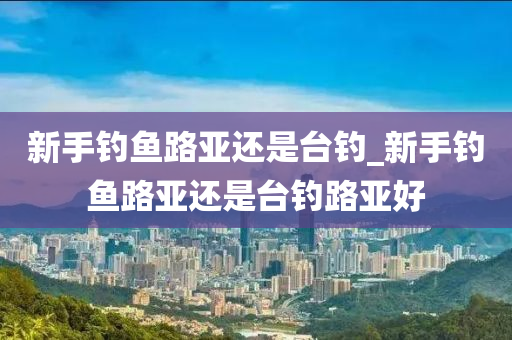 新手钓鱼路亚还是台钓_新手钓鱼路亚还是台钓路亚好